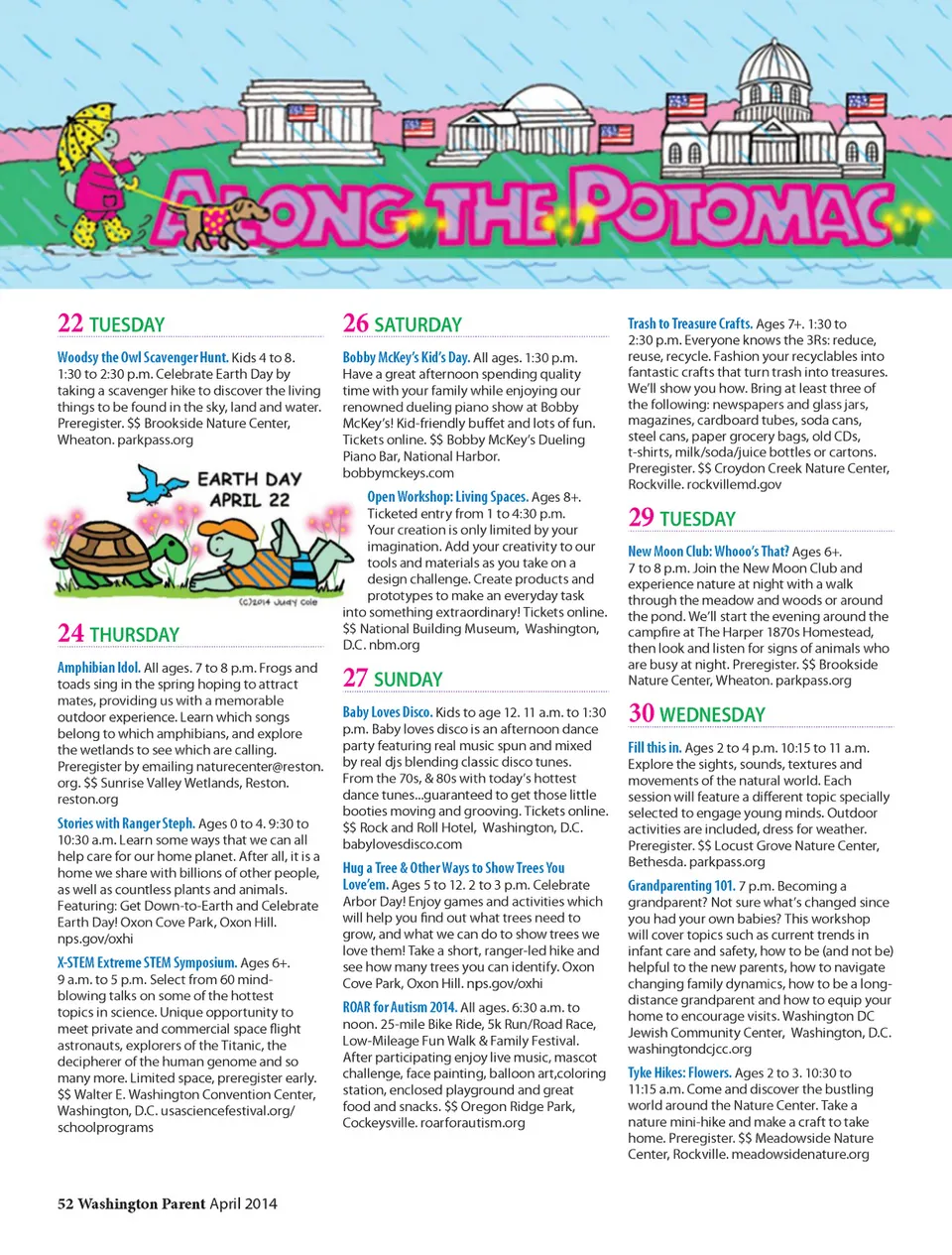 ALONG THE POTOMAC

22 TUESDAY

Woodsy the Owl Scavenger Hunt. Kids 4 to 8. 1:30 to 2:30 p.m. Celebrate Earth Day by taking a scavenger hike to discover the living things to be found in the sky, land and water. Preregister. $$ Brookside Nature Center, Wheaton. parkpass.org

EARTH DAY APRIL 22

(C)2014 Judy Cole

24 THURSDAY

Amphibian Idol. All ages. 7 to 8 p.m. Frogs and toads sing in the spring hoping to attract mates, providing us with a memorable outdoor experience. Learn which songs belong to which amphibians, and explore the wetlands to see which are calling. Preregister by emailing naturecenter@reston.org. $$ Sunrise Valley Wetlands, Reston. reston.org

Stories with Ranger Steph. Ages 0 to 4. 9:30 to 10:30 a.m. Learn some ways that we can all help care for our home planet. After all, it is a home we share with billions of other people, as well as countless plants and animals. Featuring: Get Down-to-Earth and Celebrate Earth Day! Oxon Cove Park, Oxon Hill. nps.gov/oxhi

X-STEM Extreme STEM Symposium. Ages 6+. 9 a.m. to 5 p.m. Select from 60 mind-blowing talks on some of the hottest topics in science. Unique opportunity to meet private and commercial space flight astronauts, explorers of the Titanic, the decipherer of the human genome and so many more. Limited space, preregister early. $$ Walter E. Washington Convention Center, Washington, D.C. usasciencefestival.org/schoolprograms

26 SATURDAY

Bobby McKey's Kid's Day. All ages. 1:30 p.m. Have a great afternoon spending quality time with your family while enjoying our renowned dueling piano show at Bobby McKey's! Kid-friendly buffet and lots of fun. Tickets online. $$ Bobby McKey's Dueling Piano Bar, National Harbor. bobbymckeys.com

Open Workshop: Living Spaces. Ages 8+. Ticketed entry from 1 to 4:30 p.m. Your creation is only limited by your imagination. Add your creativity to our tools and materials as you take on a design challenge. Create products and prototypes to make an everyday task into something extraordinary! Tickets online. $$ National Building Museum, Washington, D.C. nbm.org

27 SUNDAY

Baby Loves Disco. Kids to age 12. 11 a.m. to 1:30 p.m. Baby loves disco is an afternoon dance party featuring real music spun and mixed by real djs blending classic disco tunes. From the 70s, & 80s with today's hottest dance tunes...guaranteed to get those little booties moving and grooving. Tickets online. $$ Rock and Roll Hotel, Washington, D.C. babylovesdisco.com

Hug a Tree & Other Ways to Show Trees You Love'em. Ages 5 to 12. 2 to 3 p.m. Celebrate Arbor Day! Enjoy games and activities which will help you find out what trees need to grow, and what we can do to show trees we love them! Take a short, ranger-led hike and see how many trees you can identify. Oxon Cove Park, Oxon Hill. nps.gov/oxhi

ROAR for Autism 2014. All ages. 6:30 a.m. to noon. 25-mile Bike Ride, 5k Run/Road Race, Low-Mileage Fun Walk & Family Festival. After participating enjoy live music, mascot challenge, face painting, balloon art,coloring station, enclosed playground and great food and snacks. $$ Oregon Ridge Park, Cockeysville. roarforautism.org

Trash to Treasure Crafts. Ages 7+. 1:30 to 2:30 p.m. Everyone knows the 3Rs: reduce, reuse, recycle. Fashion your recyclables into fantastic crafts that turn trash into treasures. We'll show you how. Bring at least three of the following: newspapers and glass jars, magazines, cardboard tubes, soda cans, steel cans, paper grocery bags, old CDs, t-shirts, milk/soda/juice bottles or cartons. Preregister. $$ Croydon Creek Nature Center, Rockville. rockvillemd.gov

29 TUESDAY

New Moon Club: Whooo's That? Ages 6+. 7 to 8 p.m. Join the New Moon Club and experience nature at night with a walk through the meadow and woods or around the pond. We'll start the evening around the campfire at The Harper 1870s Homestead, then look and listen for signs of animals who are busy at night. Preregister. $$ Brookside Nature Center, Wheaton. parkpass.org

30 WEDNESDAY

Fill this in. Ages 2 to 4 p.m. 10:15 to 11 a.m. Explore the sights, sounds, textures and movements of the natural world. Each session will feature a different topic specially selected to engage young minds. Outdoor activities are included, dress for weather. Preregister. $$ Locust Grove Nature Center, Bethesda. parkpass.org

Grandparenting 101. 7 p.m. Becoming a grandparent? Not sure what's changed since you had your own babies? This workshop will cover topics such as current trends in infant care and safety, how to be (and not be) helpful to the new parents, how to navigate changing family dynamics, how to be a long-distance grandparent and how to equip your home to encourage visits. Washington DC Jewish Community Center, Washington, D.C. washingtondcjcc.org

Tyke Hikes: Flowers. Ages 2 to 3. 10:30 to 11:15 a.m. Come and discover the bustling world around the Nature Center. Take a nature mini-hike and make a craft to take home. Preregister. $$ Meadowside Nature Center, Rockville. meadowsidenature.org

52 Washington Parent April 2014